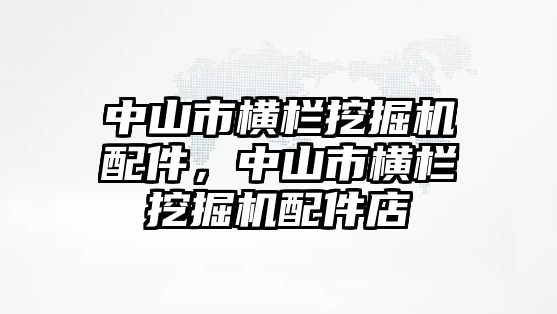 中山市横栏挖掘机配件，中山市横栏挖掘机配件店